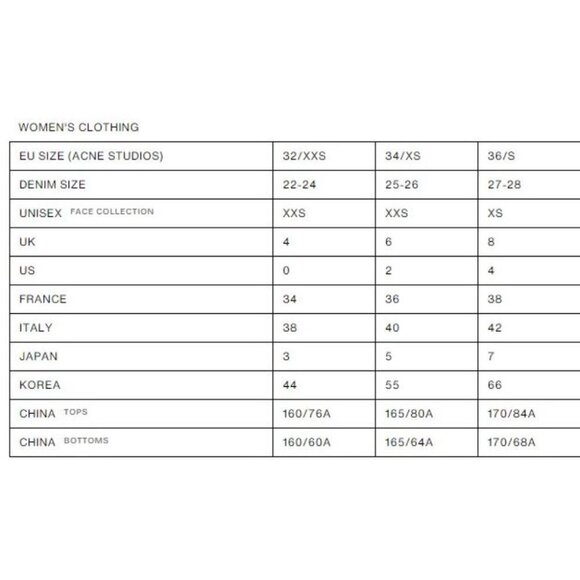 WOMEN'S CLOTHING

| EU SIZE (ACNE STUDIOS) | 32/XXS | 34/XS | 36/S |
|---|---|---|---|
| DENIM SIZE | 22-24 | 25-26 | 27-28 |
| UNISEX FACE COLLECTION | XXS | XXS | XS |
| UK | 4 | 6 | 8 |
| US | 0 | 2 | 4 |
| FRANCE | 34 | 36 | 38 |
| ITALY | 38 | 40 | 42 |
| JAPAN | 3 | 5 | 7 |
| KOREA | 44 | 55 | 66 |
| CHINA TOPS | 160/76A | 165/80A | 170/84A |
| CHINA BOTTOMS | 160/60A | 165/64A | 170/68A |